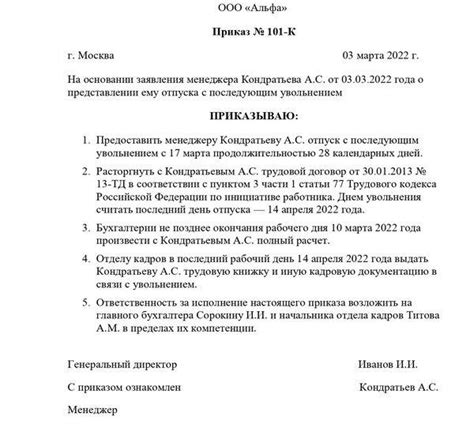 ООО «Альфа»

Приказ № 101-К

г. Москва 03 марта 2022 г.

На основании заявления менеджера Кондратьева А.С. от 03.03.2022 года о представлении ему отпуска с последующим увольнением

ПРИКАЗЫВАЮ:

1. Предоставить менеджеру Кондратьеву А.С. отпуск с последующим увольнением с 17 марта продолжительностью 28 календарных дней.

2. Расторгнуть с Кондратьевым А.С. трудовой договор от 30.01.2013 № 13-ТД в соответствии с пунктом 3 части 1 статьи 77 Трудового кодекса Российской Федерации по инициативе работника. Днем увольнения считать последний день отпуска — 14 апреля 2022 года.

3. Бухгалтерии не позднее окончания рабочего дня 10 марта 2022 года произвести с Кондратьевым А.С. полный расчет.

4. Отделу кадров в последний рабочий день 14 апреля 2022 года выдать Кондратьеву А.С. трудовую книжку и иную кадровую документацию в связи с увольнением.

5. Ответственность за исполнение настоящего приказа возложить на главного бухгалтера Сорокину И.И. и начальника отдела кадров Титова А.М. в пределах их компетенции.

Генеральный директор Иванов И.И.

С приказом ознакомлен Кондратьев А.С.

Менеджер